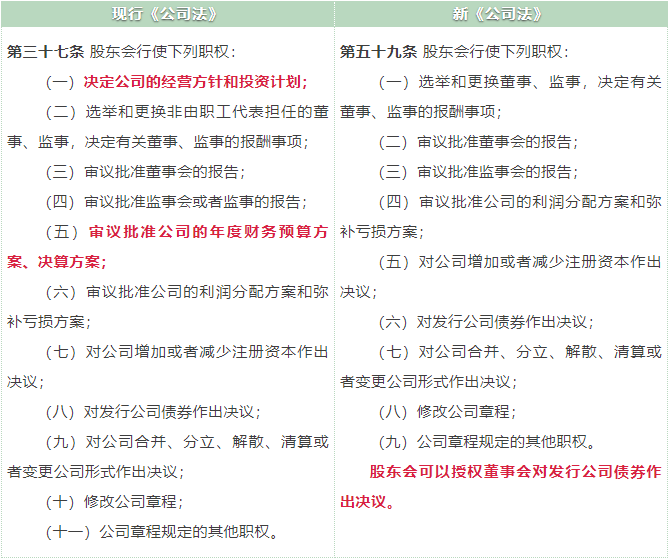 | 现行《公司法》 | 新《公司法》 |
|---|---|
| 第三十七条 股东会行使下列职权：<br>（一）决定公司的经营方针和投资计划；<br>（二）选举和更换非由职工代表担任的董事、监事，决定有关董事、监事的报酬事项；<br>（三）审议批准董事会的报告；<br>（四）审议批准监事会或者监事的报告；<br>（五）审议批准公司的年度财务预算方案、决算方案；<br>（六）审议批准公司的利润分配方案和弥补亏损方案；<br>（七）对公司增加或者减少注册资本作出决议；<br>（八）对发行公司债券作出决议；<br>（九）对公司合并、分立、解散、清算或者变更公司形式作出决议；<br>（十）修改公司章程；<br>（十一）公司章程规定的其他职权。 | 第五十九条 股东会行使下列职权：<br>（一）选举和更换董事、监事，决定有关董事、监事的报酬事项；<br>（二）审议批准董事会的报告；<br>（三）审议批准监事会的报告；<br>（四）审议批准公司的利润分配方案和弥补亏损方案；<br>（五）对公司增加或者减少注册资本作出决议；<br>（六）对发行公司债券作出决议；<br>（七）对公司合并、分立、解散、清算或者变更公司形式作出决议；<br>（八）修改公司章程；<br>（九）公司章程规定的其他职权。<br>股东会可以授权董事会对发行公司债券作出决议。 |